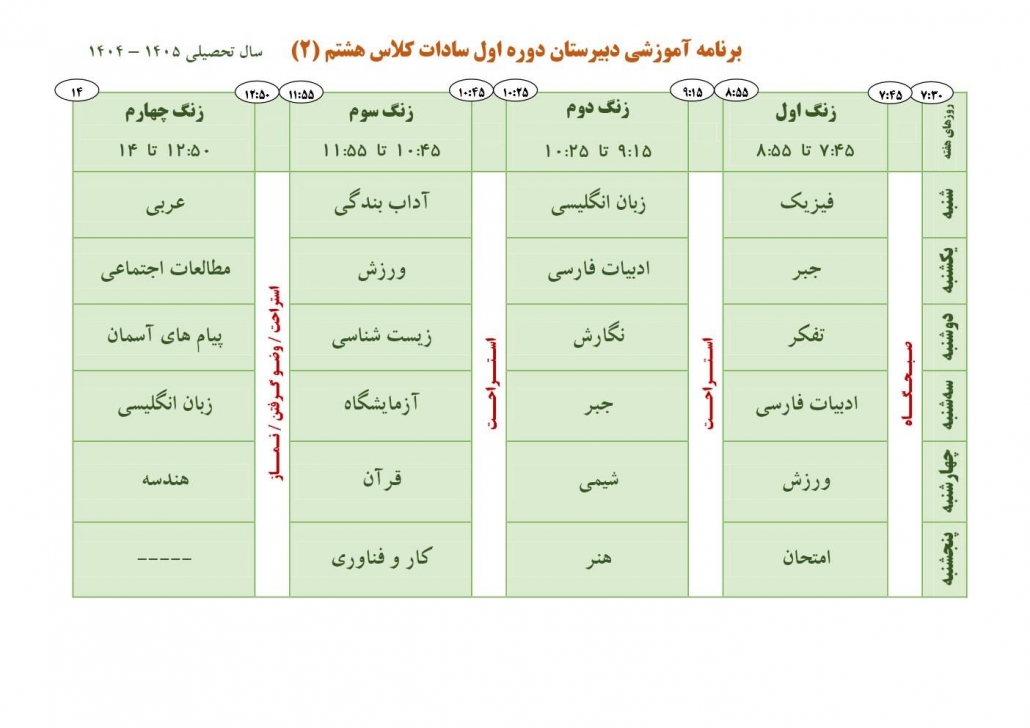 برنامه آموزشی دبیرستان دوره اول سادات کلاس هشتم (۲)
سال تحصیلی ۱۴۰۵ – ۱۴۰۴

۷:۳۰ ۷:۴۵ ۸:۵۵ ۹:۱۵ ۱۰:۲۵ ۱۰:۴۵ ۱۱:۵۵ ۱۲:۵۰ ۱۴

| روزهای هفته | | زنگ اول ۷:۴۵ تا ۸:۵۵ | | زنگ دوم ۹:۱۵ تا ۱۰:۲۵ | | زنگ سوم ۱۰:۴۵ تا ۱۱:۵۵ | | زنگ چهارم ۱۲:۵۰ تا ۱۴ |
|---|---|---|---|---|---|---|---|---|
| شنبه | صبحگاه | فیزیک | استراحت | زبان انگلیسی | استراحت | آداب بندگی | استراحت / وضو گرفتن / نماز | عربی |
| یکشنبه | | جبر | | ادبیات فارسی | | ورزش | | مطالعات اجتماعی |
| دوشنبه | | تفکر | | نگارش | | زیست شناسی | | پیام های آسمان |
| سه‌شنبه | | ادبیات فارسی | | جبر | | آزمایشگاه | | زبان انگلیسی |
| چهارشنبه | | ورزش | | شیمی | | قرآن | | هندسه |
| پنجشنبه | | امتحان | | هنر | | کار و فناوری | | ----- |